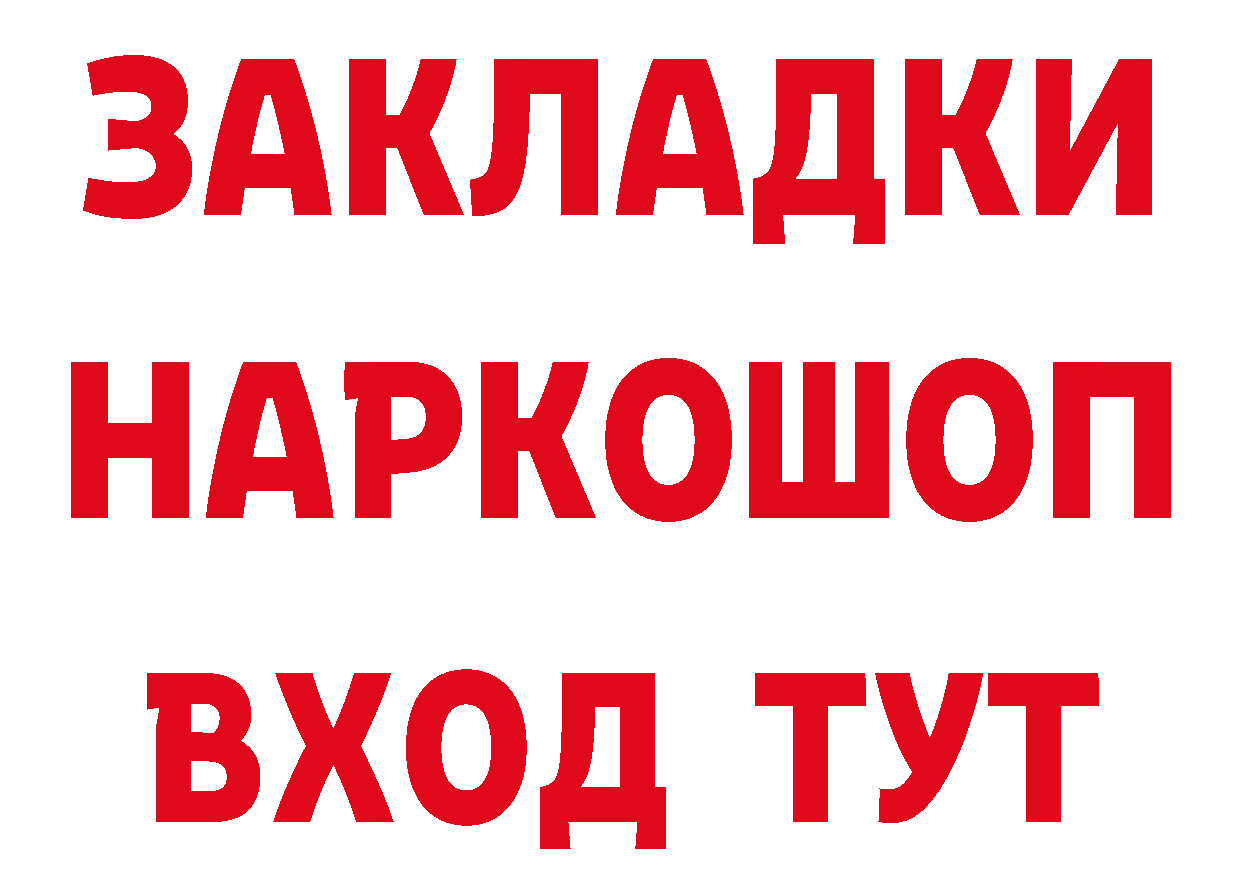 ЗАКЛАДКИ НАРКОШОП ВХОД ТУТ